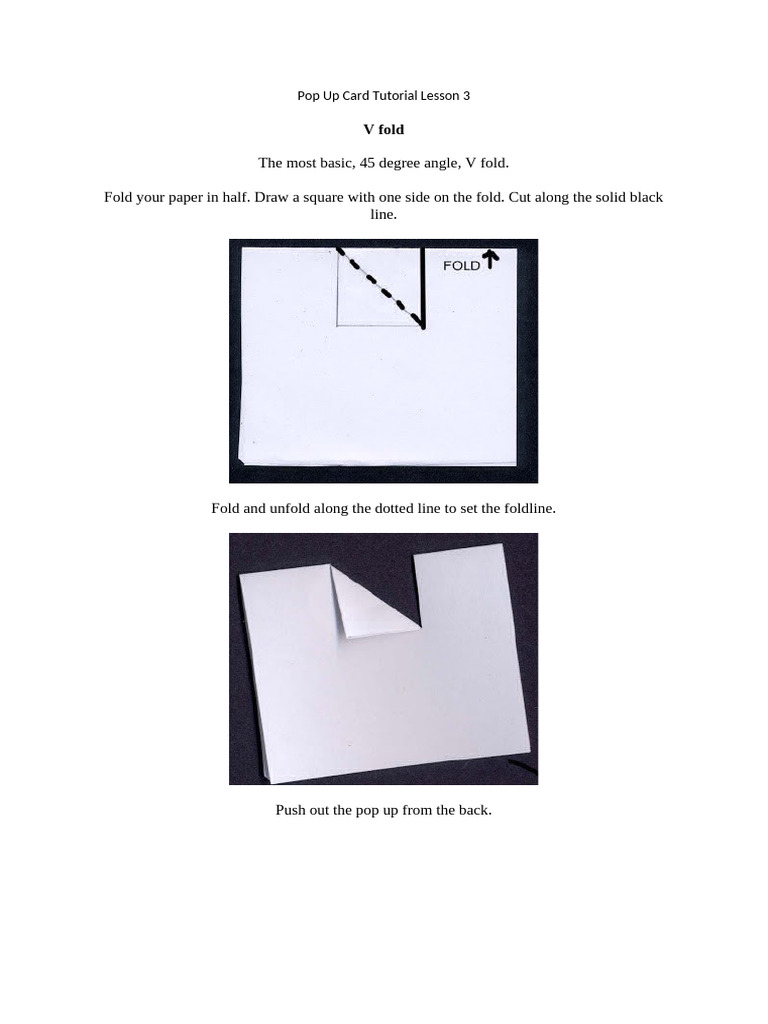 Pop Up Card Tutorial Lesson 3

V fold

The most basic, 45 degree angle, V fold.

Fold your paper in half. Draw a square with one side on the fold. Cut along the solid black line.

FOLD

Fold and unfold along the dotted line to set the foldline.

Push out the pop up from the back.